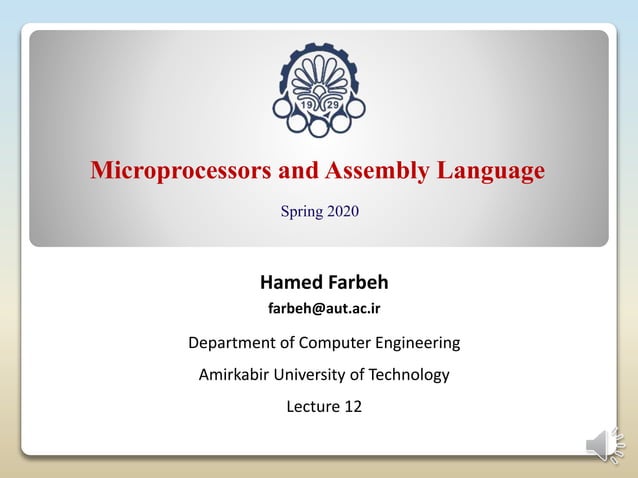 19 29

Microprocessors and Assembly Language

Spring 2020

Hamed Farbeh

farbeh@aut.ac.ir

Department of Computer Engineering

Amirkabir University of Technology

Lecture 12